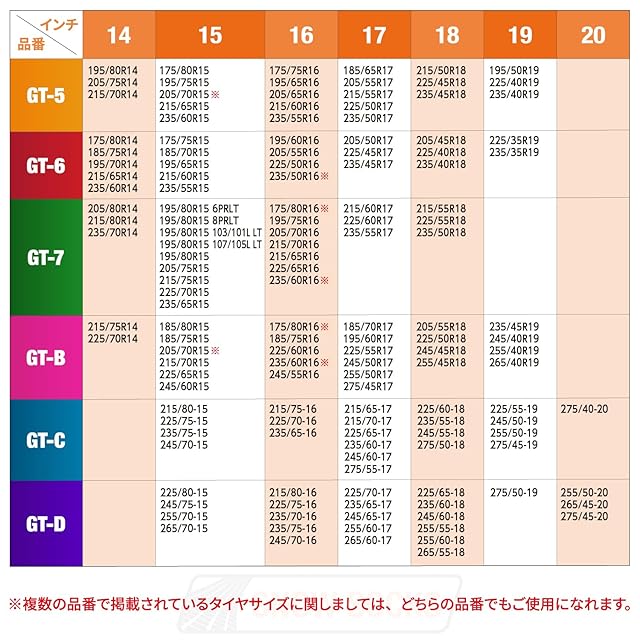 | インチ 品番 | 14 | 15 | 16 | 17 | 18 | 19 | 20 |
|---|---|---|---|---|---|---|---|
| GT-5 | 195/80R14 205/75R14 215/70R14 | 175/80R15 195/75R15 205/70R15※ 215/65R15 235/60R15 | 175/75R16 195/65R16 205/65R16 215/60R16 235/55R16 | 185/65R17 205/55R17 215/55R17 225/50R17 235/50R17 | 215/50R18 225/45R18 235/45R18 | 195/50R19 225/40R19 235/40R19 | |
| GT-6 | 175/80R14 185/75R14 195/70R14 215/65R14 235/60R14 | 175/75R15 185/70R15 195/65R15 215/60R15 235/55R15 | 195/60R16 205/55R16 225/50R16 235/50R16※ | 205/50R17 225/45R17 235/45R17 | 205/45R18 225/40R18 235/40R18 | 225/35R19 235/35R19 | |
| GT-7 | 205/80R14 215/80R14 235/70R14 | 195/80R15 6PRLT 195/80R15 8PRLT 195/80R15 103/101L LT 195/80R15 107/105L LT 195/80R15 205/75R15 215/75R15 225/70R15 235/65R15 | 175/80R16※ 195/75R16 205/70R16 215/70R16 215/65R16 225/65R16 235/60R16※ | 215/60R17 225/60R17 235/55R17 | 215/55R18 225/55R18 235/50R18 | | |
| GT-B | 215/75R14 225/70R14 | 185/80R15 185/75R15 205/70R15※ 215/70R15 225/65R15 245/60R15 | 175/80R16※ 185/75R16 225/60R16 235/60R16※ 245/55R16 | 185/70R17 195/60R17 225/55R17 245/50R17 255/50R17 275/45R17 | 205/55R18 225/50R18 245/45R18 255/45R18 | 235/45R19 245/40R19 255/40R19 265/40R19 | |
| GT-C | | 215/80-15 225/75-15 235/75-15 245/70-15 | 215/75-16 225/70-16 235/65-16 | 215/65-17 215/70-17 225/65-17 235/60-17 245/60-17 275/55-17 | 225/60-18 235/55-18 245/55-18 275/50-18 | 225/55-19 245/50-19 255/50-19 275/45-19 | 275/40-20 |
| GT-D | | 225/80-15 245/75-15 255/70-15 265/70-15 | 215/80-16 225/75-16 235/70-16 235/75-16 245/70-16 | 225/70-17 235/65-17 245/65-17 255/60-17 265/60-17 | 225/65-18 235/60-18 245/60-18 255/55-18 255/60-18 265/55-18 | 275/50-19 | 255/50-20 265/45-20 275/45-20 |

※複数の品番で掲載されているタイヤサイズに関しましては、どちらの品番でもご使用になれます。